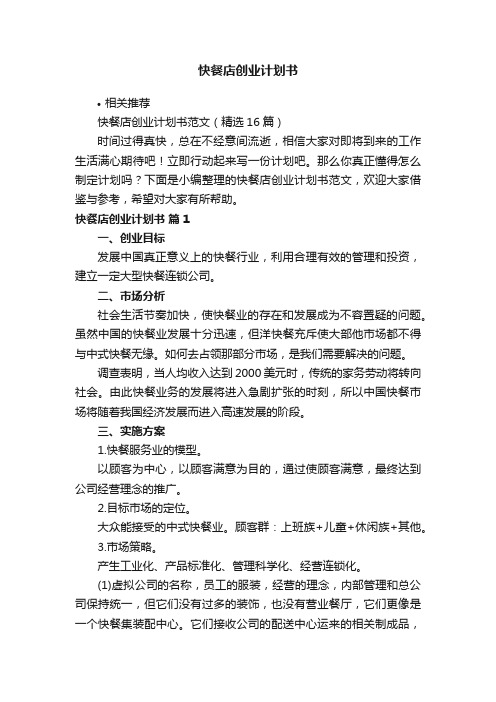 快餐店创业计划书

• 相关推荐

快餐店创业计划书范文（精选 16 篇）

时间过得真快，总在不经意间流逝，相信大家对即将到来的工作生活满心期待吧！立即行动起来写一份计划吧。那么你真正懂得怎么制定计划吗？下面是小编整理的快餐店创业计划书范文，欢迎大家借鉴与参考，希望对大家有所帮助。

快餐店创业计划书 篇 1

一、创业目标

发展中国真正意义上的快餐行业，利用合理有效的管理和投资，建立一定大型快餐连锁公司。

二、市场分析

社会生活节奏加快，使快餐业的存在和发展成为不容置疑的问题。虽然中国的快餐业发展十分迅速，但洋快餐充斥使大部他市场都不得与中式快餐无缘。如何去占领那部分市场，是我们需要解决的问题。

调查表明，当人均收入达到 2000 美元时，传统的家务劳动将转向社会。由此快餐业务的发展将进入急剧扩张的时刻，所以中国快餐市场将随着我国经济发展而进入高速发展的阶段。

三、实施方案

1.快餐服务业的模型。

以顾客为中心，以顾客满意为目的，通过使顾客满意，最终达到公司经营理念的推广。

2.目标市场的定位。

大众能接受的中式快餐业。顾客群：上班族+儿童+休闲族+其他。

3.市场策略。

产生工业化、产品标准化、管理科学化、经营连锁化。

(1)虚拟公司的名称，员工的服装，经营的理念，内部管理和总公司保持统一，但它们没有过多的装饰，也没有营业餐厅，它们更像是一个快餐集装配中心。它们接收公司的配送中心运来的相关制成品，